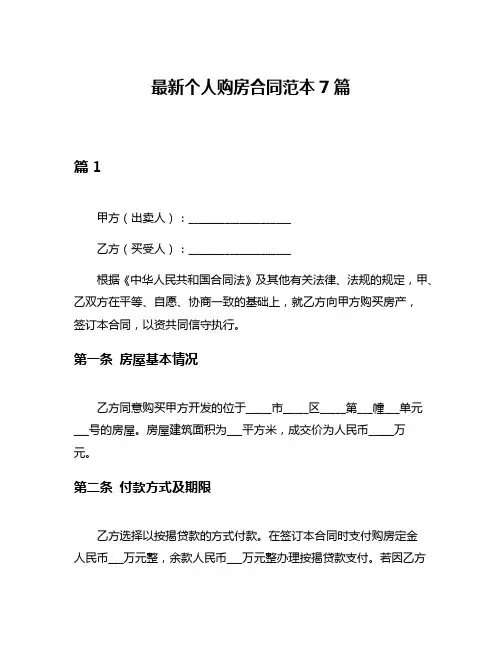 最新个人购房合同范本 7 篇

篇 1

甲方（出卖人）：________________

乙方（买受人）：________________

根据《中华人民共和国合同法》及其他有关法律、法规的规定，甲、乙双方在平等、自愿、协商一致的基础上，就乙方向甲方购买房产，签订本合同，以资共同信守执行。

第一条 房屋基本情况

乙方同意购买甲方开发的位于____市____区____第___幢___单元___号的房屋。房屋建筑面积为___平方米，成交价为人民币____万元。

第二条 付款方式及期限

乙方选择以按揭贷款的方式付款。在签订本合同时支付购房定金人民币___万元整，余款人民币___万元整办理按揭贷款支付。若因乙方